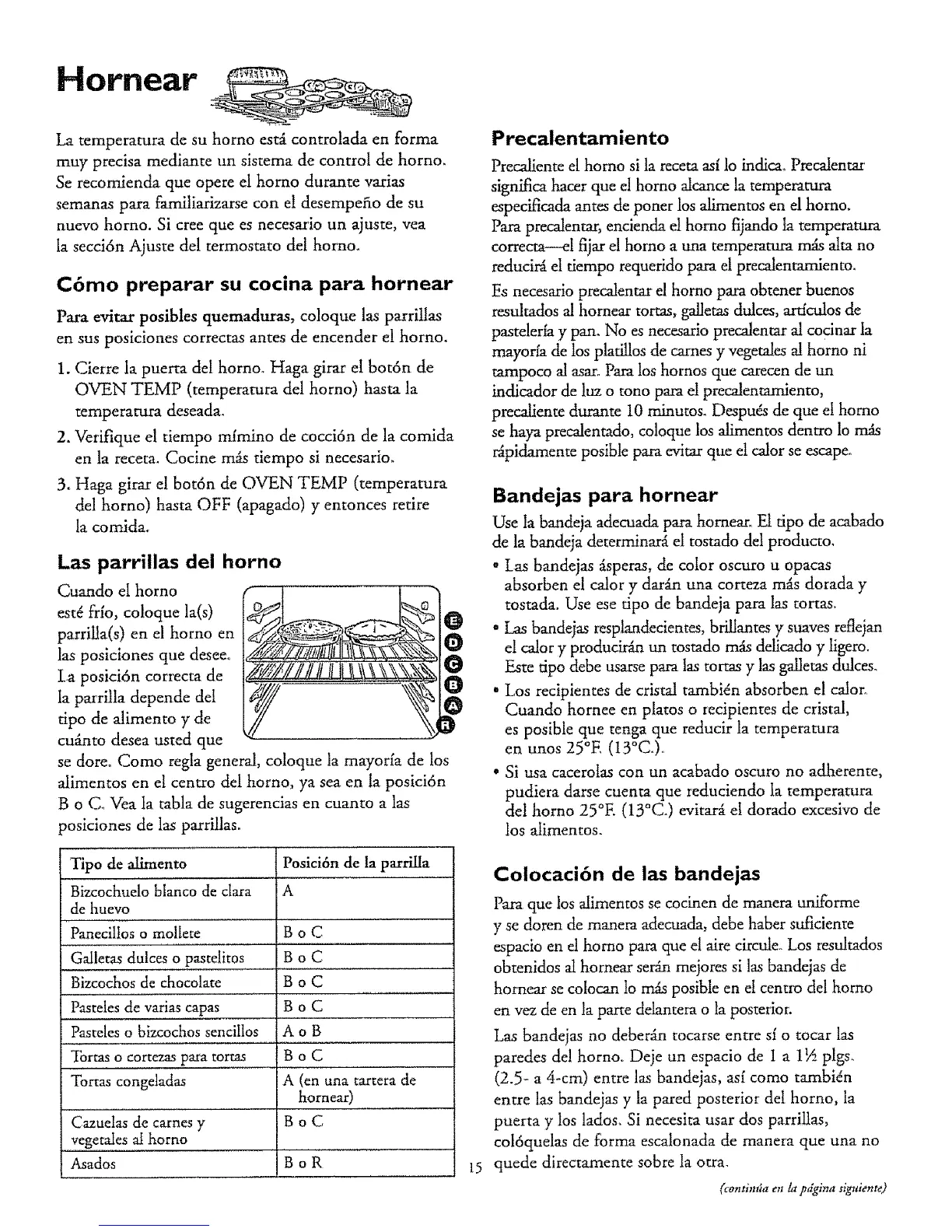 Hornear

La temperatura de su horno está controlada en forma muy precisa mediante un sistema de control de horno. Se recomienda que opere el horno durante varias semanas para familiarizarse con el desempeño de su nuevo horno. Si cree que es necesario un ajuste, vea la sección Ajuste del termostato del horno.

Cómo preparar su cocina para hornear

Para evitar posibles quemaduras, coloque las parrillas en sus posiciones correctas antes de encender el horno.

1. Cierre la puerta del horno. Haga girar el botón de OVEN TEMP (temperatura del horno) hasta la temperatura deseada.
2. Verifique el tiempo mímino de cocción de la comida en la receta. Cocine más tiempo si necesario.
3. Haga girar el botón de OVEN TEMP (temperatura del horno) hasta OFF (apagado) y entonces retire la comida.

Las parrillas del horno

Cuando el horno esté frío, coloque la(s) parrilla(s) en el horno en las posiciones que desee. La posición correcta de la parrilla depende del tipo de alimento y de cuánto desea usted que se dore. Como regla general, coloque la mayoría de los alimentos en el centro del horno, ya sea en la posición B o C. Vea la tabla de sugerencias en cuanto a las posiciones de las parrillas.

E
D
C
B
A
R

| Tipo de alimento | Posición de la parrilla |
|---|---|
| Bizcochuelo blanco de clara de huevo | A |
| Panecillos o mollete | B o C |
| Galletas dulces o pastelitos | B o C |
| Bizcochos de chocolate | B o C |
| Pasteles de varias capas | B o C |
| Pasteles o bizcochos sencillos | A o B |
| Tortas o cortezas para tortas | B o C |
| Tortas congeladas | A (en una tartera de hornear) |
| Cazuelas de carnes y vegetales al horno | B o C |
| Asados | B o R |

Precalentamiento

Precaliente el horno si la receta así lo indica. Precalentar significa hacer que el horno alcance la temperatura especificada antes de poner los alimentos en el horno. Para precalentar, encienda el horno fijando la temperatura correcta—el fijar el horno a una temperatura más alta no reducirá el tiempo requerido para el precalentamiento.

Es necesario precalentar el horno para obtener buenos resultados al hornear tortas, galletas dulces, artículos de pastelería y pan. No es necesario precalentar al cocinar la mayoría de los platillos de carnes y vegetales al horno ni tampoco al asar. Para los hornos que carecen de un indicador de luz o tono para el precalentamiento, precaliente durante 10 minutos. Después de que el horno se haya precalentado, coloque los alimentos dentro lo más rápidamente posible para evitar que el calor se escape.

Bandejas para hornear

Use la bandeja adecuada para hornear. El tipo de acabado de la bandeja determinará el tostado del producto.

• Las bandejas ásperas, de color oscuro u opacas absorben el calor y darán una corteza más dorada y tostada. Use ese tipo de bandeja para las tortas.
• Las bandejas resplandecientes, brillantes y suaves reflejan el calor y producirán un tostado más delicado y ligero. Este tipo debe usarse para las tortas y las galletas dulces.
• Los recipientes de cristal también absorben el calor. Cuando hornee en platos o recipientes de cristal, es posible que tenga que reducir la temperatura en unos 25°F. (13°C.).
• Si usa cacerolas con un acabado oscuro no adherente, pudiera darse cuenta que reduciendo la temperatura del horno 25°F. (13°C.) evitará el dorado excesivo de los alimentos.

Colocación de las bandejas

Para que los alimentos se cocinen de manera uniforme y se doren de manera adecuada, debe haber suficiente espacio en el horno para que el aire circule. Los resultados obtenidos al hornear serán mejores si las bandejas de hornear se colocan lo más posible en el centro del horno en vez de en la parte delantera o la posterior.

Las bandejas no deberán tocarse entre sí o tocar las paredes del horno. Deje un espacio de 1 a 1½ plgs. (2.5- a 4-cm) entre las bandejas, así como también entre las bandejas y la pared posterior del horno, la puerta y los lados. Si necesita usar dos parrillas, colóquelas de forma escalonada de manera que una no quede directamente sobre la otra.

15

(continúa en la página siguiente)